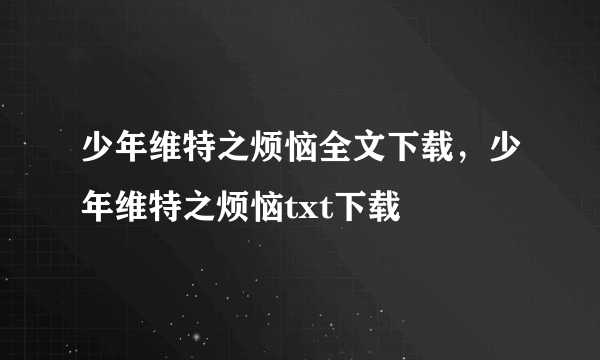 少年维特之烦恼全文下载，少年维特之烦恼txt下载